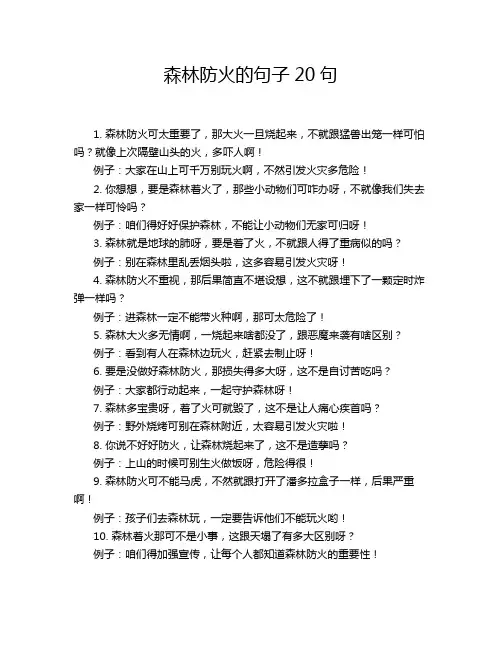 森林防火的句子 20 句

1. 森林防火可太重要了，那大火一旦烧起来，不就跟猛兽出笼一样可怕吗？就像上次隔壁山头的火，多吓人啊！

例子：大家在山上可千万别玩火啊，不然引发火灾多危险！

2. 你想想，要是森林着火了，那些小动物们可咋办呀，不就像我们失去家一样可怜吗？

例子：咱们得好好保护森林，不能让小动物们无家可归呀！

3. 森林就是地球的肺呀，要是着了火，不就跟人得了重病似的吗？

例子：别在森林里乱丢烟头啦，这多容易引发火灾呀！

4. 森林防火不重视，那后果简直不堪设想，这不就跟埋下了一颗定时炸弹一样吗？

例子：进森林一定不能带火种啊，那可太危险了！

5. 森林大火多无情啊，一烧起来啥都没了，跟恶魔来袭有啥区别？

例子：看到有人在森林边玩火，赶紧去制止呀！

6. 要是没做好森林防火，那损失得多大呀，这不是自讨苦吃吗？

例子：大家都行动起来，一起守护森林呀！

7. 森林多宝贵呀，着了火可就毁了，这不是让人痛心疾首吗？

例子：野外烧烤可别在森林附近，太容易引发火灾啦！

8. 你说不好好防火，让森林烧起来了，这不是造孽吗？

例子：上山的时候可别生火做饭呀，危险得很！

9. 森林防火可不能马虎，不然就跟打开了潘多拉盒子一样，后果严重啊！

例子：孩子们去森林玩，一定要告诉他们不能玩火哟！

10. 森林着火那可不是小事，这跟天塌了有多大区别呀？

例子：咱们得加强宣传，让每个人都知道森林防火的重要性！